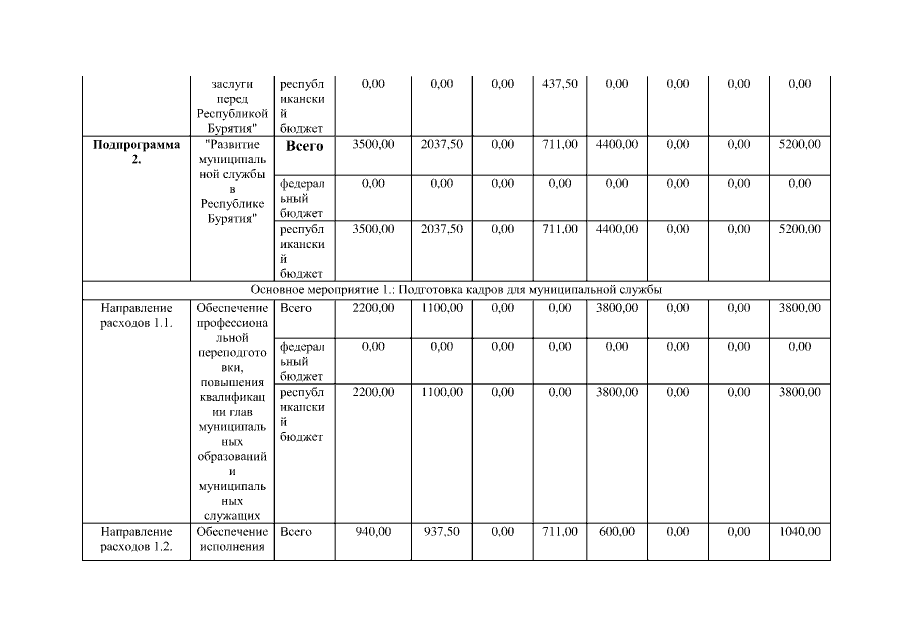 |  | заслуги перед Республикой Бурятия" | республиканский бюджет | 0,00 | 0,00 | 0,00 | 437,50 | 0,00 | 0,00 | 0,00 | 0,00 |
|---|---|---|---|---|---|---|---|---|---|---|
| **Подпрограмма 2.** | "Развитие муниципальной службы в Республике Бурятия" | **Всего** | 3500,00 | 2037,50 | 0,00 | 711,00 | 4400,00 | 0,00 | 0,00 | 5200,00 |
|  |  | федеральный бюджет | 0,00 | 0,00 | 0,00 | 0,00 | 0,00 | 0,00 | 0,00 | 0,00 |
|  |  | республиканский бюджет | 3500,00 | 2037,50 | 0,00 | 711,00 | 4400,00 | 0,00 | 0,00 | 5200,00 |
| Основное мероприятие 1.: Подготовка кадров для муниципальной службы |  |  |  |  |  |  |  |  |  |  |
| Направление расходов 1.1. | Обеспечение профессиональной переподготовки, повышения квалификации глав муниципальных образований и муниципальных служащих | Всего | 2200,00 | 1100,00 | 0,00 | 0,00 | 3800,00 | 0,00 | 0,00 | 3800,00 |
|  |  | федеральный бюджет | 0,00 | 0,00 | 0,00 | 0,00 | 0,00 | 0,00 | 0,00 | 0,00 |
|  |  | республиканский бюджет | 2200,00 | 1100,00 | 0,00 | 0,00 | 3800,00 | 0,00 | 0,00 | 3800,00 |
| Направление расходов 1.2. | Обеспечение исполнения | Всего | 940,00 | 937,50 | 0,00 | 711,00 | 600,00 | 0,00 | 0,00 | 1040,00 |